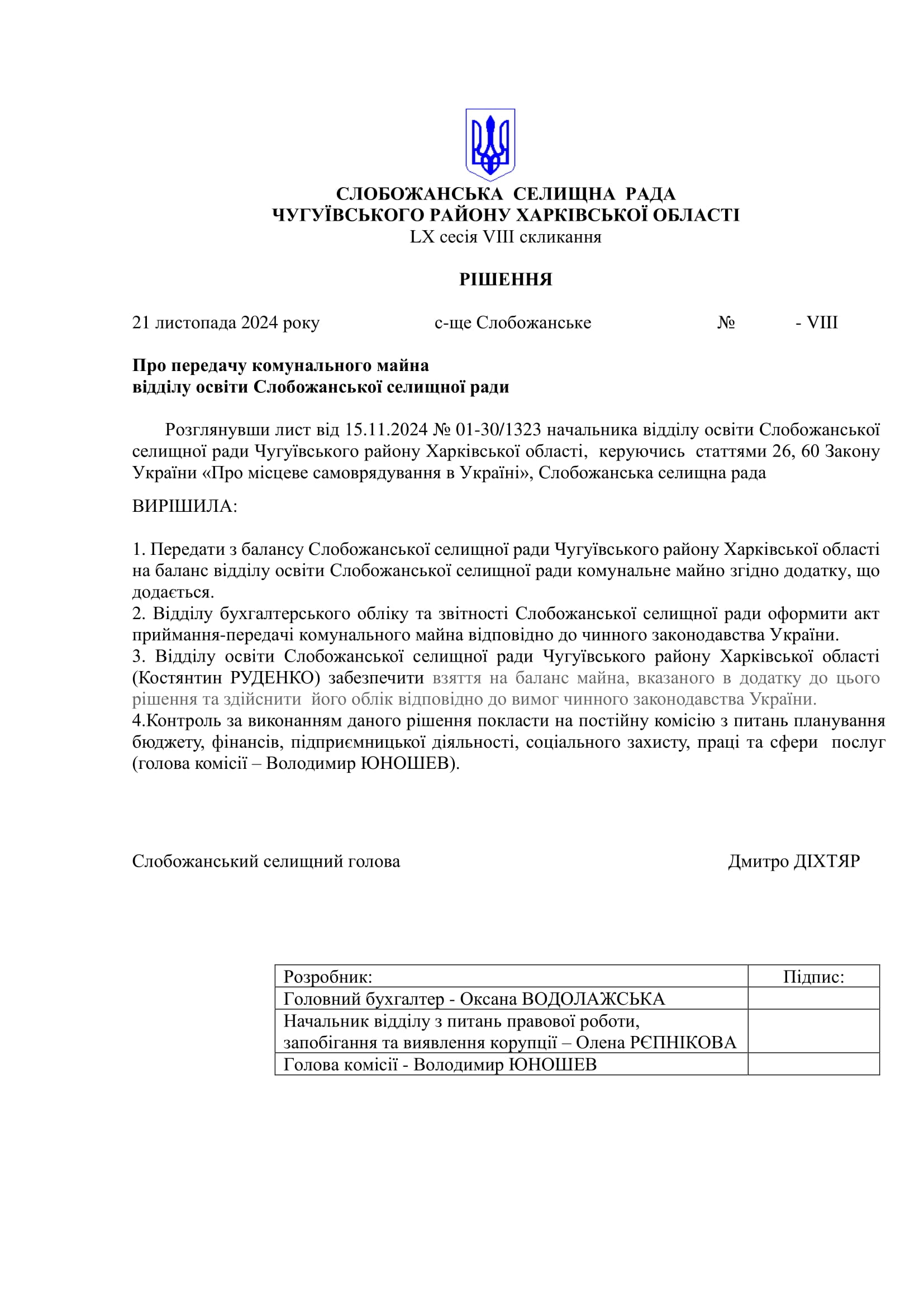 СЛОБОЖАНСЬКА СЕЛИЩНА РАДА
ЧУГУЇВСЬКОГО РАЙОНУ ХАРКІВСЬКОЇ ОБЛАСТІ
LX сесія VIII скликання

РІШЕННЯ

21 листопада 2024 року с-ще Слобожанське № - VIII

Про передачу комунального майна
відділу освіти Слобожанської селищної ради

Розглянувши лист від 15.11.2024 № 01-30/1323 начальника відділу освіти Слобожанської селищної ради Чугуївського району Харківської області, керуючись статтями 26, 60 Закону України «Про місцеве самоврядування в Україні», Слобожанська селищна рада

ВИРІШИЛА:

1. Передати з балансу Слобожанської селищної ради Чугуївського району Харківської області на баланс відділу освіти Слобожанської селищної ради комунальне майно згідно додатку, що додається.
2. Відділу бухгалтерського обліку та звітності Слобожанської селищної ради оформити акт приймання-передачі комунального майна відповідно до чинного законодавства України.
3. Відділу освіти Слобожанської селищної ради Чугуївського району Харківської області (Костянтин РУДЕНКО) забезпечити взяття на баланс майна, вказаного в додатку до цього рішення та здійснити його облік відповідно до вимог чинного законодавства України.
4.Контроль за виконанням даного рішення покласти на постійну комісію з питань планування бюджету, фінансів, підприємницької діяльності, соціального захисту, праці та сфери послуг (голова комісії – Володимир ЮНОШЕВ).

Слобожанський селищний голова Дмитро ДІХТЯР

| Розробник: | Підпис: |
|---|---|
| Головний бухгалтер - Оксана ВОДОЛАЖСЬКА | |
| Начальник відділу з питань правової роботи, запобігання та виявлення корупції – Олена РЄПНІКОВА | |
| Голова комісії - Володимир ЮНОШЕВ | |